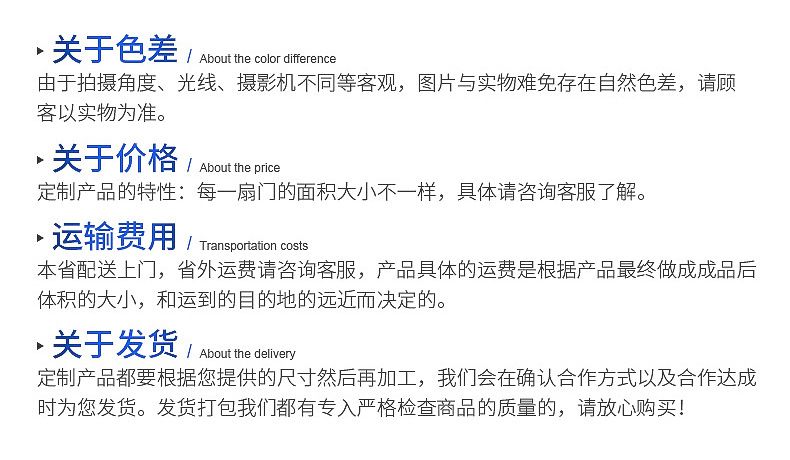 关于色差 / About the color difference

由于拍摄角度、光线、摄影机不同等客观，图片与实物难免存在自然色差，请顾客以实物为准。

关于价格 / About the price

定制产品的特性：每一扇门的面积大小不一样，具体请咨询客服了解。

运输费用 / Transportation costs

本省配送上门，省外运费请咨询客服，产品具体的运费是根据产品最终做成成品后体积的大小，和运到的目的地的远近而决定的。

关于发货 / About the delivery

定制产品都要根据您提供的尺寸然后再加工，我们会在确认合作方式以及合作达成时为您发货。发货打包我们都有专入严格检查商品的质量的，请放心购买！